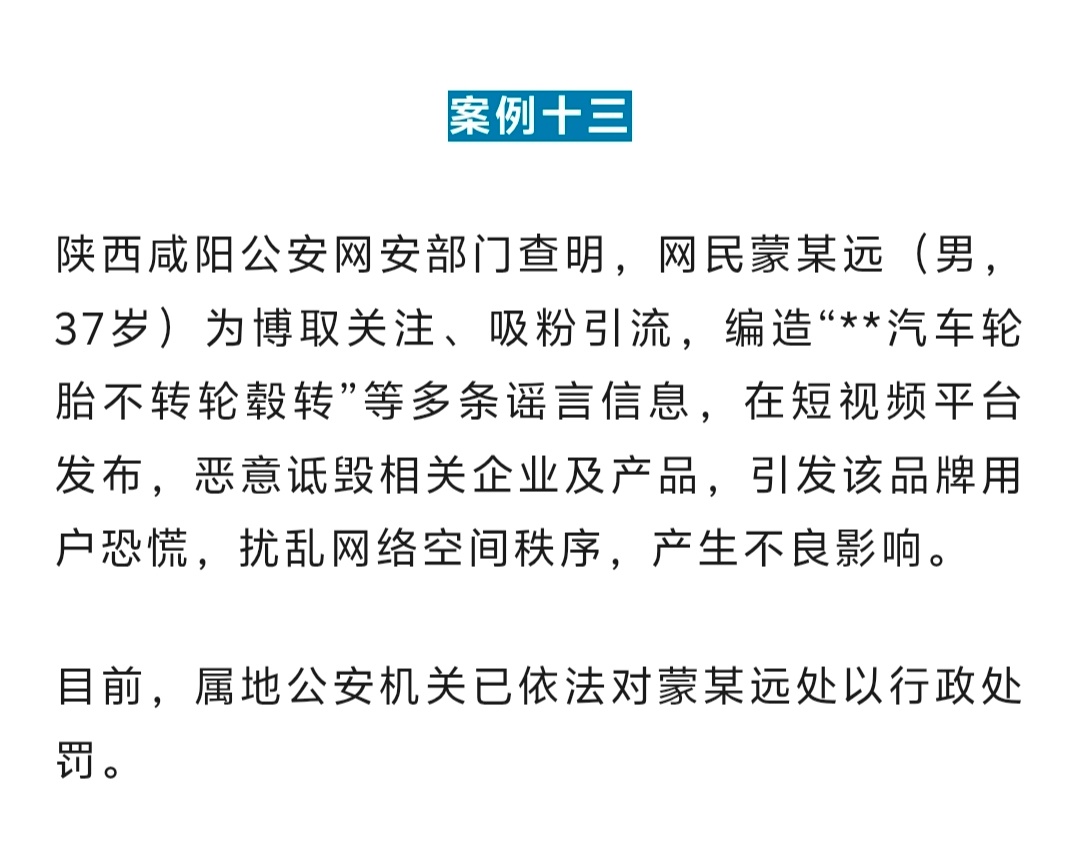 案例十三

陕西咸阳公安网安部门查明，网民蒙某远（男，37岁）为博取关注、吸粉引流，编造“**汽车轮胎不转轮毂转”等多条谣言信息，在短视频平台发布，恶意诋毁相关企业及产品，引发该品牌用户恐慌，扰乱网络空间秩序，产生不良影响。

目前，属地公安机关已依法对蒙某远处以行政处罚。